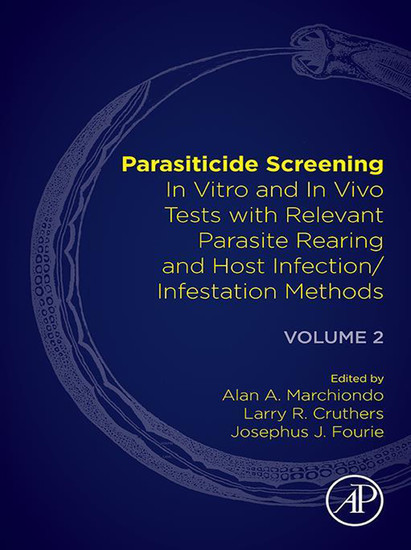 Parasiticide Screening
In Vitro and In Vivo Tests with Relevant Parasite Rearing and Host Infection/ Infestation Methods

VOLUME 2

Edited by
Alan A. Marchiondo
Larry R. Cruthers
Josephus J. Fourie

AP